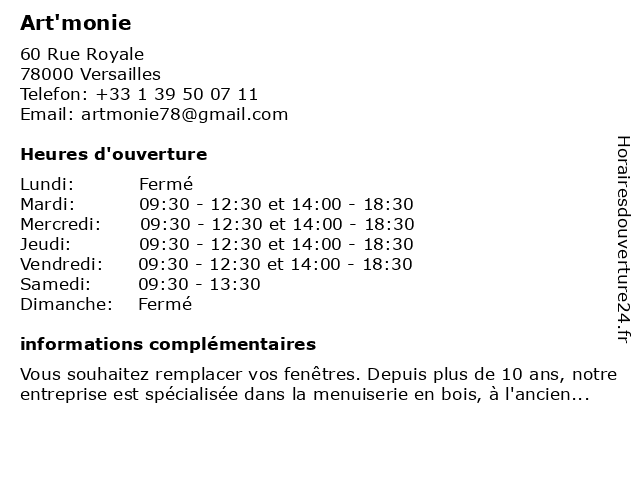 Art'monie

60 Rue Royale
78000 Versailles
Telefon: +33 1 39 50 07 11
Email: artmonie78@gmail.com

Heures d'ouverture

| | |
|---|---|
| Lundi: | Fermé |
| Mardi: | 09:30 - 12:30 et 14:00 - 18:30 |
| Mercredi: | 09:30 - 12:30 et 14:00 - 18:30 |
| Jeudi: | 09:30 - 12:30 et 14:00 - 18:30 |
| Vendredi: | 09:30 - 12:30 et 14:00 - 18:30 |
| Samedi: | 09:30 - 13:30 |
| Dimanche: | Fermé |

informations complémentaires

Vous souhaitez remplacer vos fenêtres. Depuis plus de 10 ans, notre entreprise est spécialisée dans la menuiserie en bois, à l'ancien...

Horairesdouverture24.fr